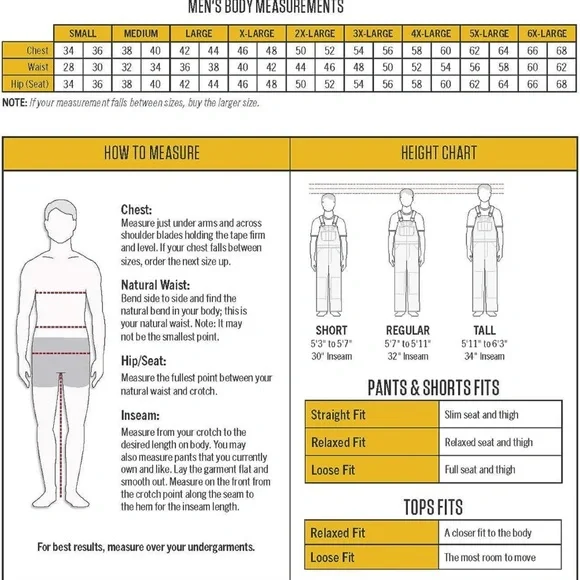 MEN'S BODY MEASUREMENTS

| | SMALL | | MEDIUM | | LARGE | | X-LARGE | | 2X-LARGE | | 3X-LARGE | | 4X-LARGE | | 5X-LARGE | | 6X-LARGE | |
|---|---|---|---|---|---|---|---|---|---|---|---|---|---|---|---|---|---|---|
| Chest | 34 | 36 | 38 | 40 | 42 | 44 | 46 | 48 | 50 | 52 | 54 | 56 | 58 | 60 | 62 | 64 | 66 | 68 |
| Waist | 28 | 30 | 32 | 34 | 36 | 38 | 40 | 42 | 44 | 46 | 48 | 50 | 52 | 54 | 56 | 58 | 60 | 62 |
| Hip (Seat) | 34 | 36 | 38 | 40 | 42 | 44 | 46 | 48 | 50 | 52 | 54 | 56 | 58 | 60 | 62 | 64 | 66 | 68 |

NOTE: If your measurement falls between sizes, buy the larger size.

HOW TO MEASURE

Chest:
Measure just under arms and across shoulder blades holding the tape firm and level. If your chest falls between sizes, order the next size up.

Natural Waist:
Bend side to side and find the natural bend in your body; this is your natural waist. Note: It may not be the smallest point.

Hip/Seat:
Measure the fullest point between your natural waist and crotch.

Inseam:
Measure from your crotch to the desired length on body. You may also measure pants that you currently own and like. Lay the garment flat and smooth out. Measure on the front from the crotch point along the seam to the hem for the inseam length.

For best results, measure over your undergarments.

HEIGHT CHART

SHORT
5'3" to 5'7"
30" Inseam

REGULAR
5'7" to 5'11"
32" Inseam

TALL
5'11" to 6'3"
34" Inseam

PANTS & SHORTS FITS

| Straight Fit | Slim seat and thigh |
|---|---|
| Relaxed Fit | Relaxed seat and thigh |
| Loose Fit | Full seat and thigh |

TOPS FITS

| Relaxed Fit | A closer fit to the body |
|---|---|
| Loose Fit | The most room to move |